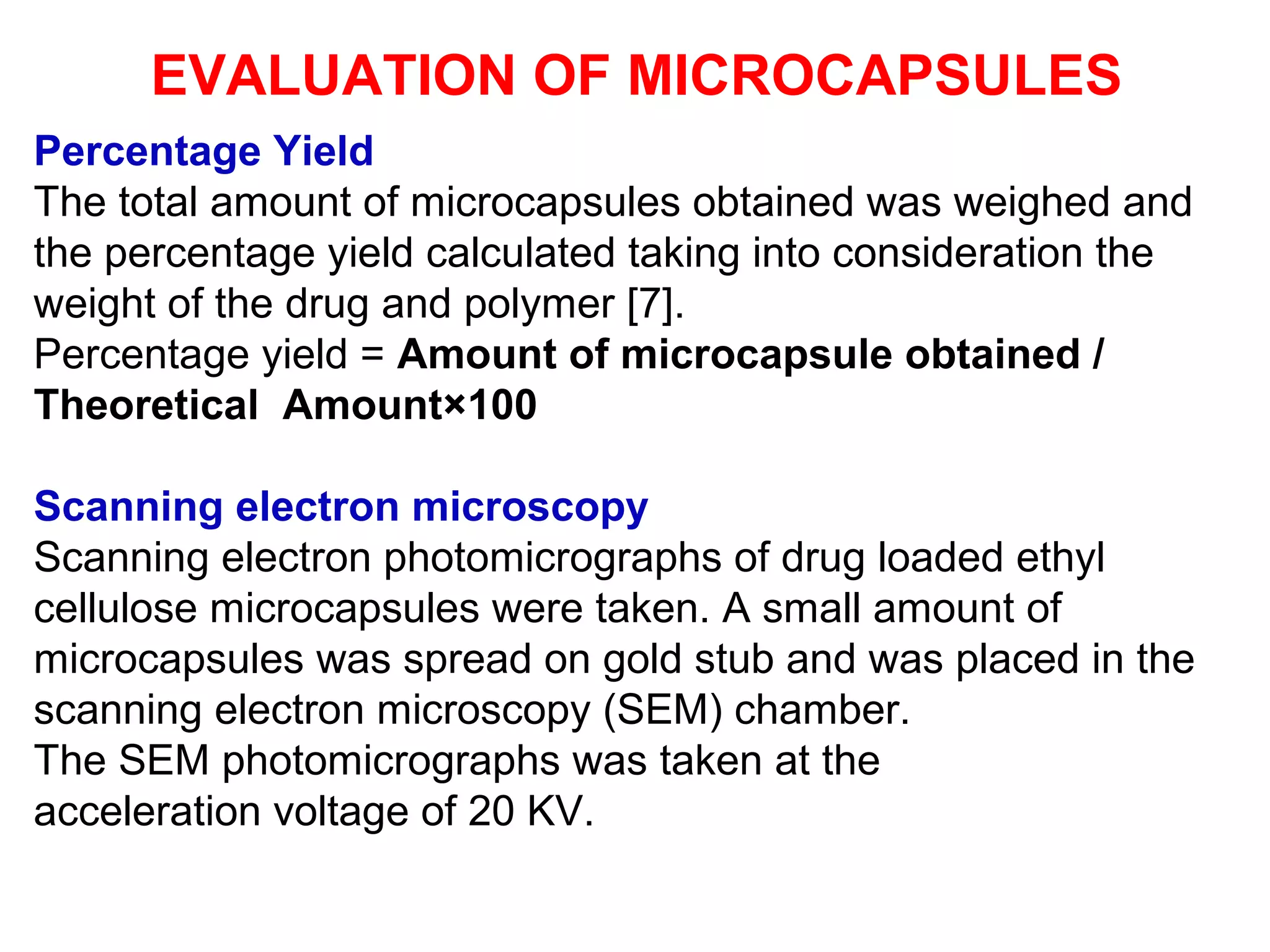 EVALUATION OF MICROCAPSULES

Percentage Yield

The total amount of microcapsules obtained was weighed and the percentage yield calculated taking into consideration the weight of the drug and polymer [7].

Percentage yield = Amount of microcapsule obtained / Theoretical Amount×100

Scanning electron microscopy

Scanning electron photomicrographs of drug loaded ethyl cellulose microcapsules were taken. A small amount of microcapsules was spread on gold stub and was placed in the scanning electron microscopy (SEM) chamber.

The SEM photomicrographs was taken at the acceleration voltage of 20 KV.